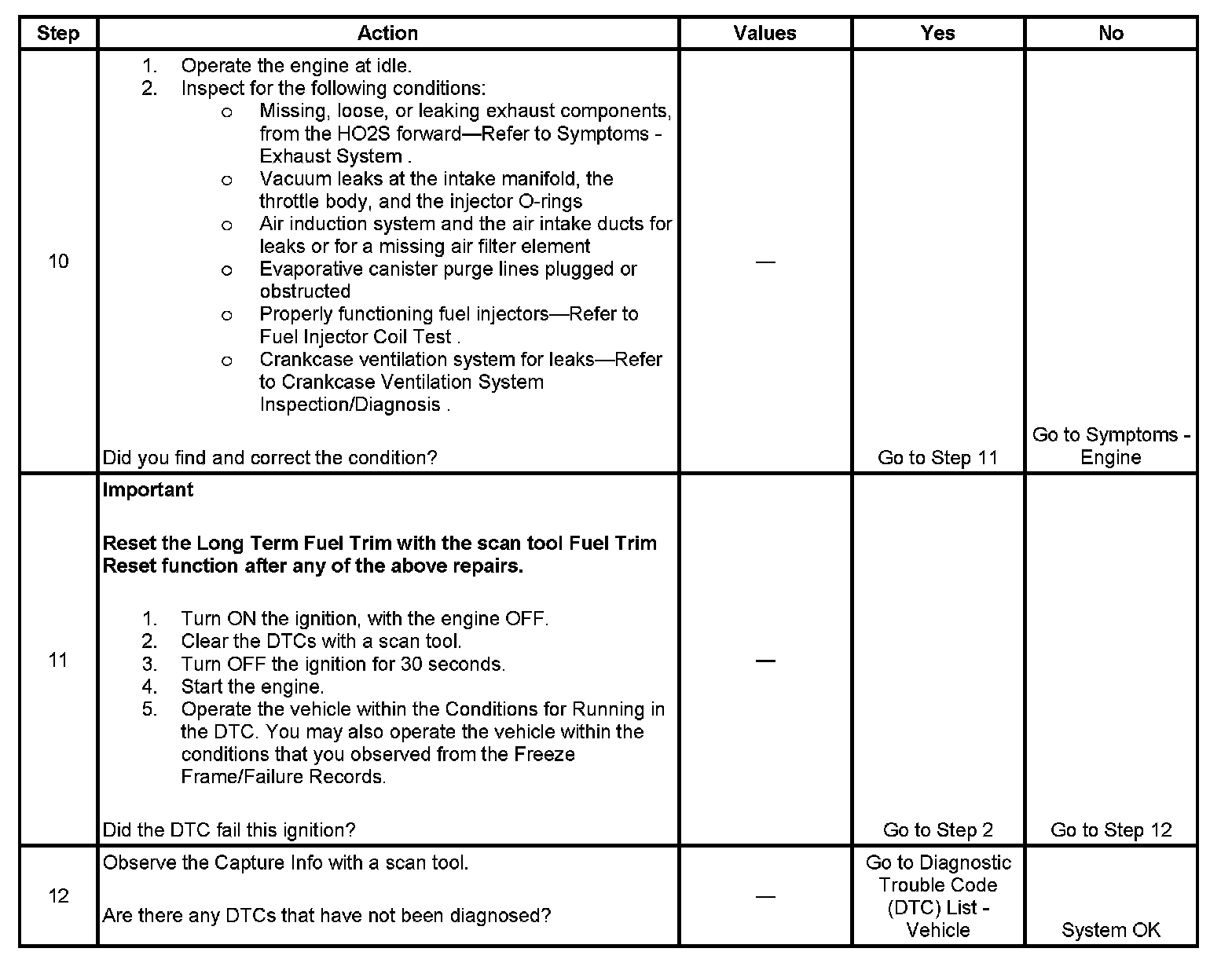 | Step | Action | Values | Yes | No |
|---|---|---|---|---|
| 10 | 1. Operate the engine at idle.<br>2. Inspect for the following conditions:<br>o Missing, loose, or leaking exhaust components, from the HO2S forward—Refer to Symptoms - Exhaust System .<br>o Vacuum leaks at the intake manifold, the throttle body, and the injector O-rings<br>o Air induction system and the air intake ducts for leaks or for a missing air filter element<br>o Evaporative canister purge lines plugged or obstructed<br>o Properly functioning fuel injectors—Refer to Fuel Injector Coil Test .<br>o Crankcase ventilation system for leaks—Refer to Crankcase Ventilation System Inspection/Diagnosis .<br><br>Did you find and correct the condition? | — | Go to Step 11 | Go to Symptoms - Engine |
| 11 | **Important**<br><br>**Reset the Long Term Fuel Trim with the scan tool Fuel Trim Reset function after any of the above repairs.**<br><br>1. Turn ON the ignition, with the engine OFF.<br>2. Clear the DTCs with a scan tool.<br>3. Turn OFF the ignition for 30 seconds.<br>4. Start the engine.<br>5. Operate the vehicle within the Conditions for Running in the DTC. You may also operate the vehicle within the conditions that you observed from the Freeze Frame/Failure Records.<br><br>Did the DTC fail this ignition? | — | Go to Step 2 | Go to Step 12 |
| 12 | Observe the Capture Info with a scan tool.<br><br>Are there any DTCs that have not been diagnosed? | — | Go to Diagnostic Trouble Code (DTC) List - Vehicle | System OK |